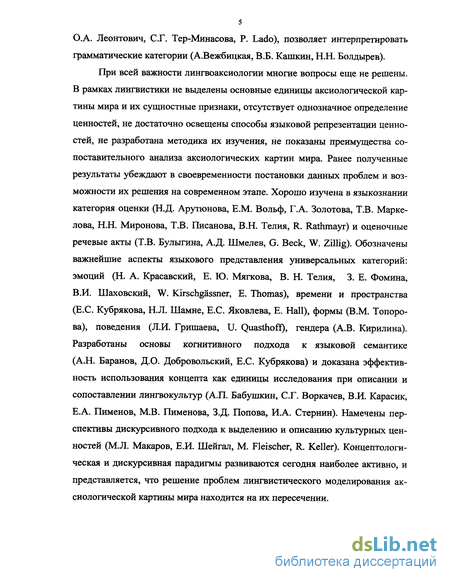 5

О.А. Леонтович, С.Г. Тер-Минасова, P. Lado), позволяет интерпретировать грамматические категории (А.Вежбицкая, В.Б. Кашкин, Н.Н. Болдырев).

При всей важности лингвоаксиологии многие вопросы еще не решены. В рамках лингвистики не выделены основные единицы аксиологической картины мира и их сущностные признаки, отсутствует однозначное определение ценностей, не достаточно освещены способы языковой репрезентации ценностей, не разработана методика их изучения, не показаны преимущества сопоставительного анализа аксиологических картин мира. Ранее полученные результаты убеждают в своевременности постановки данных проблем и возможности их решения на современном этапе. Хорошо изучена в языкознании категория оценки (Н.Д. Арутюнова, Е.М. Вольф, Г.А. Золотова, Т.В. Маркелова, Н.Н. Миронова, Т.В. Писанова, В.Н. Телия, R. Rathmayr) и оценочные речевые акты (Т.В. Булыгина, А.Д. Шмелев, G. Beck, W. Zillig). Обозначены важнейшие аспекты языкового представления универсальных категорий: эмоций (Н. А. Красавский, Е. Ю. Мягкова, В. Н. Телия, З. Е. Фомина, В.И. Шаховский, W. Kirschgässner, E. Thomas), времени и пространства (Е.С. Кубрякова, Н.Л. Шамне, Е.С. Яковлева, E. Hall), формы (В.М. Топорова), поведения (Л.И. Гришаева, U. Quasthoff), гендера (А.В. Кирилина). Разработаны основы когнитивного подхода к языковой семантике (А.Н. Баранов, Д.О. Добровольский, Е.С. Кубрякова) и доказана эффективность использования концепта как единицы исследования при описании и сопоставлении лингвокультур (А.П. Бабушкин, С.Г. Воркачев, В.И. Карасик, Е.А. Пименов, М.В. Пименова, З.Д. Попова, И.А. Стернин). Намечены перспективы дискурсивного подхода к выделению и описанию культурных ценностей (М.Л. Макаров, Е.И. Шейгал, M. Fleischer, R. Keller). Концептологическая и дискурсивная парадигмы развиваются сегодня наиболее активно, и представляется, что решение проблем лингвистического моделирования аксиологической картины мира находится на их пересечении.

dsLib.net
библиотека диссертаций